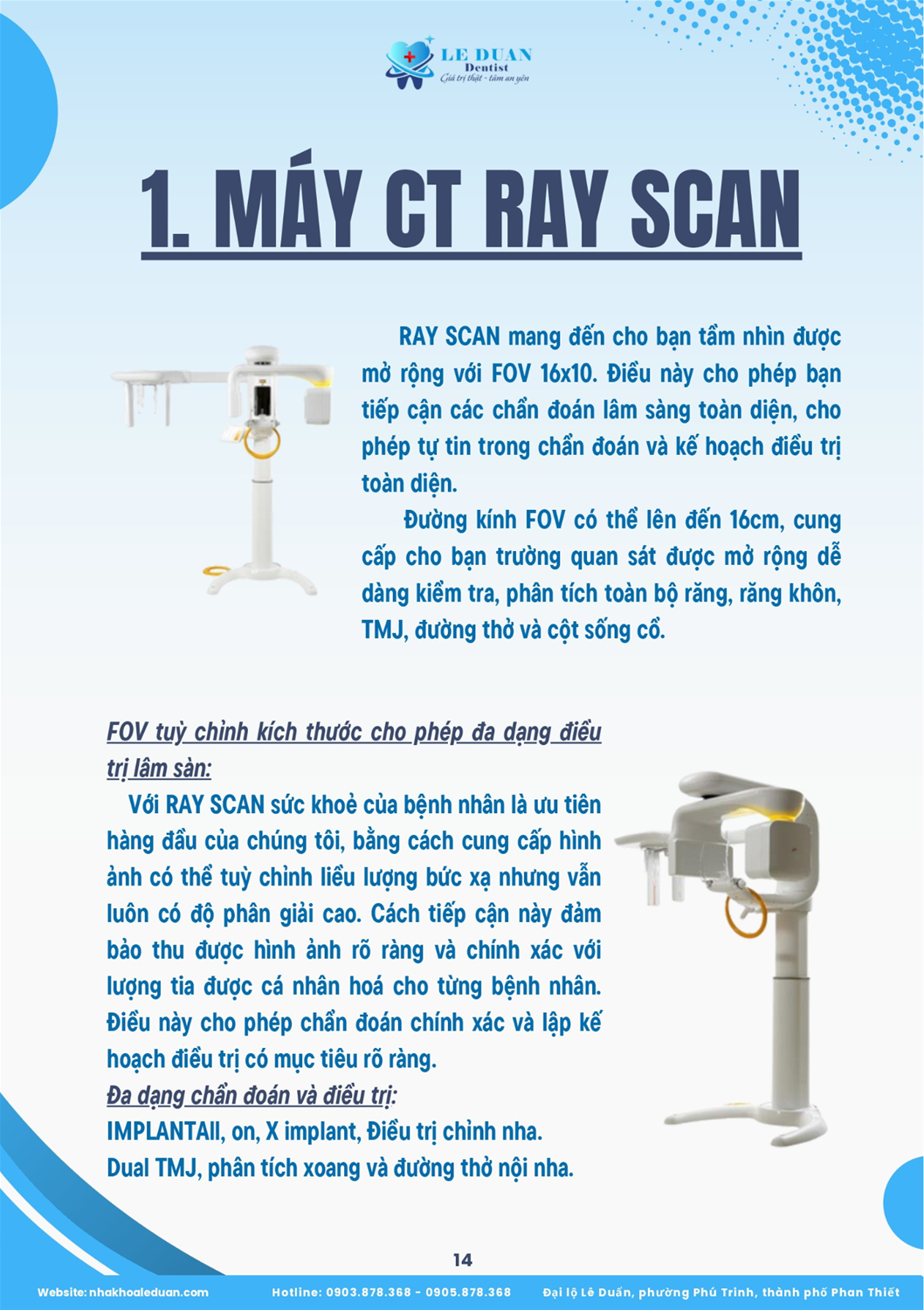 LE DUAN
Dentist
Giá trị thật - tâm an yên

1. MÁY CT RAY SCAN

RAY SCAN mang đến cho bạn tầm nhìn được mở rộng với FOV 16x10. Điều này cho phép bạn tiếp cận các chẩn đoán lâm sàng toàn diện, cho phép tự tin trong chẩn đoán và kế hoạch điều trị toàn diện.

Đường kính FOV có thể lên đến 16cm, cung cấp cho bạn trường quan sát được mở rộng dễ dàng kiểm tra, phân tích toàn bộ răng, răng khôn, TMJ, đường thở và cột sống cổ.

FOV tuỳ chỉnh kích thước cho phép đa dạng điều trị lâm sàn:

Với RAY SCAN sức khoẻ của bệnh nhân là ưu tiên hàng đầu của chúng tôi, bằng cách cung cấp hình ảnh có thể tuỳ chỉnh liều lượng bức xạ nhưng vẫn luôn có độ phân giải cao. Cách tiếp cận này đảm bảo thu được hình ảnh rõ ràng và chính xác với lượng tia được cá nhân hoá cho từng bệnh nhân. Điều này cho phép chẩn đoán chính xác và lập kế hoạch điều trị có mục tiêu rõ ràng.

Đa dạng chẩn đoán và điều trị:
IMPLANTAll, on, X implant, Điều trị chỉnh nha.
Dual TMJ, phân tích xoang và đường thở nội nha.

14

Website: nhakhoaleduan.com Hotline: 0903.878.368 - 0905.878.368 Đại lộ Lê Duẩn, phường Phú Trinh, thành phố Phan Thiết